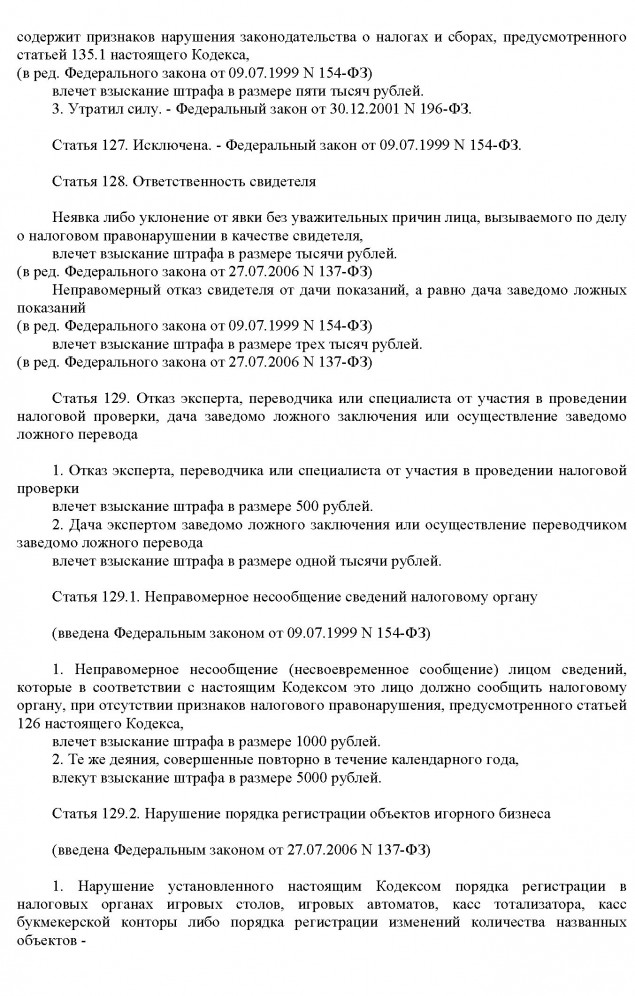 содержит признаков нарушения законодательства о налогах и сборах, предусмотренного статьей 135.1 настоящего Кодекса,
(в ред. Федерального закона от 09.07.1999 N 154-ФЗ)
влечет взыскание штрафа в размере пяти тысяч рублей.
3. Утратил силу. - Федеральный закон от 30.12.2001 N 196-ФЗ.

Статья 127. Исключена. - Федеральный закон от 09.07.1999 N 154-ФЗ.

Статья 128. Ответственность свидетеля

Неявка либо уклонение от явки без уважительных причин лица, вызываемого по делу о налоговом правонарушении в качестве свидетеля,
влечет взыскание штрафа в размере тысячи рублей.
(в ред. Федерального закона от 27.07.2006 N 137-ФЗ)
Неправомерный отказ свидетеля от дачи показаний, а равно дача заведомо ложных показаний
(в ред. Федерального закона от 09.07.1999 N 154-ФЗ)
влечет взыскание штрафа в размере трех тысяч рублей.
(в ред. Федерального закона от 27.07.2006 N 137-ФЗ)

Статья 129. Отказ эксперта, переводчика или специалиста от участия в проведении налоговой проверки, дача заведомо ложного заключения или осуществление заведомо ложного перевода

1. Отказ эксперта, переводчика или специалиста от участия в проведении налоговой проверки
влечет взыскание штрафа в размере 500 рублей.
2. Дача экспертом заведомо ложного заключения или осуществление переводчиком заведомо ложного перевода
влечет взыскание штрафа в размере одной тысячи рублей.

Статья 129.1. Неправомерное несообщение сведений налоговому органу

(введена Федеральным законом от 09.07.1999 N 154-ФЗ)

1. Неправомерное несообщение (несвоевременное сообщение) лицом сведений, которые в соответствии с настоящим Кодексом это лицо должно сообщить налоговому органу, при отсутствии признаков налогового правонарушения, предусмотренного статьей 126 настоящего Кодекса,
влечет взыскание штрафа в размере 1000 рублей.
2. Те же деяния, совершенные повторно в течение календарного года,
влекут взыскание штрафа в размере 5000 рублей.

Статья 129.2. Нарушение порядка регистрации объектов игорного бизнеса

(введена Федеральным законом от 27.07.2006 N 137-ФЗ)

1. Нарушение установленного настоящим Кодексом порядка регистрации в налоговых органах игровых столов, игровых автоматов, касс тотализатора, касс букмекерской конторы либо порядка регистрации изменений количества названных объектов -